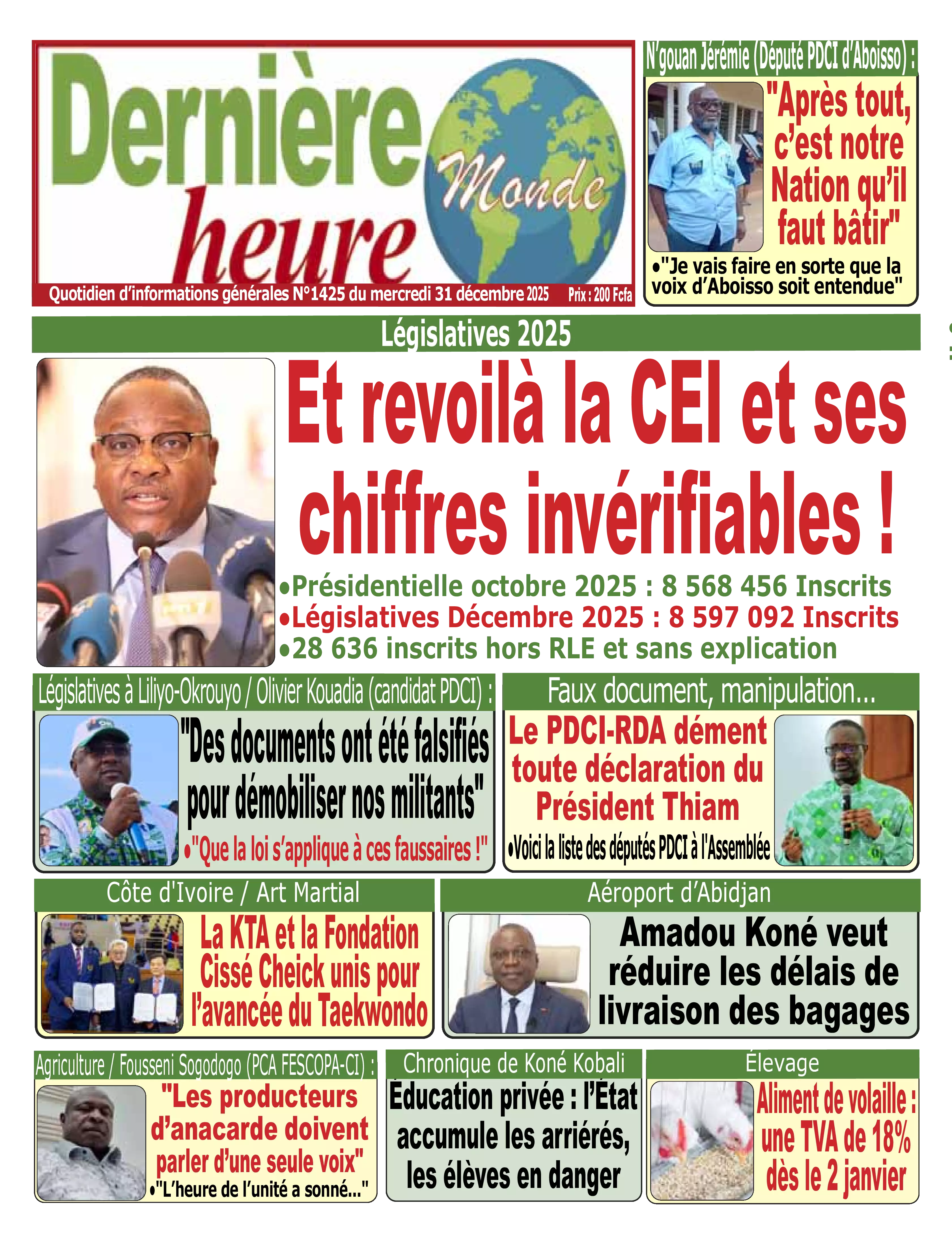 Dernière heure Monde

Quotidien d'informations générales N°1425 du mercredi 31 décembre 2025 Prix : 200 Fcfa

N'gouan Jérémie (Député PDCI d'Aboisso) :

"Après tout, c'est notre Nation qu'il faut bâtir"

•"Je vais faire en sorte que la voix d'Aboisso soit entendue"

Législatives 2025

Et revoilà la CEI et ses chiffres invérifiables !

•Présidentielle octobre 2025 : 8 568 456 Inscrits
•Législatives Décembre 2025 : 8 597 092 Inscrits
•28 636 inscrits hors RLE et sans explication

Législatives à Liliyo-Okrouyo / Olivier Kouadia (candidat PDCI) :

"Des documents ont été falsifiés pour démobiliser nos militants"

•"Que la loi s'applique à ces faussaires !"

Faux document, manipulation...

Le PDCI-RDA dément toute déclaration du Président Thiam

•Voici la liste des députés PDCI à l'Assemblée

Côte d'Ivoire / Art Martial

La KTA et la Fondation Cissé Cheick unis pour l'avancée du Taekwondo

Aéroport d'Abidjan

Amadou Koné veut réduire les délais de livraison des bagages

Agriculture / Fousseni Sogodogo (PCA FESCOPA-CI) :

"Les producteurs d'anacarde doivent parler d'une seule voix"

•"L'heure de l'unité a sonné..."

Chronique de Koné Kobali

Éducation privée : l'État accumule les arriérés, les élèves en danger

Élevage

Aliment de volaille : une TVA de 18% dès le 2 janvier